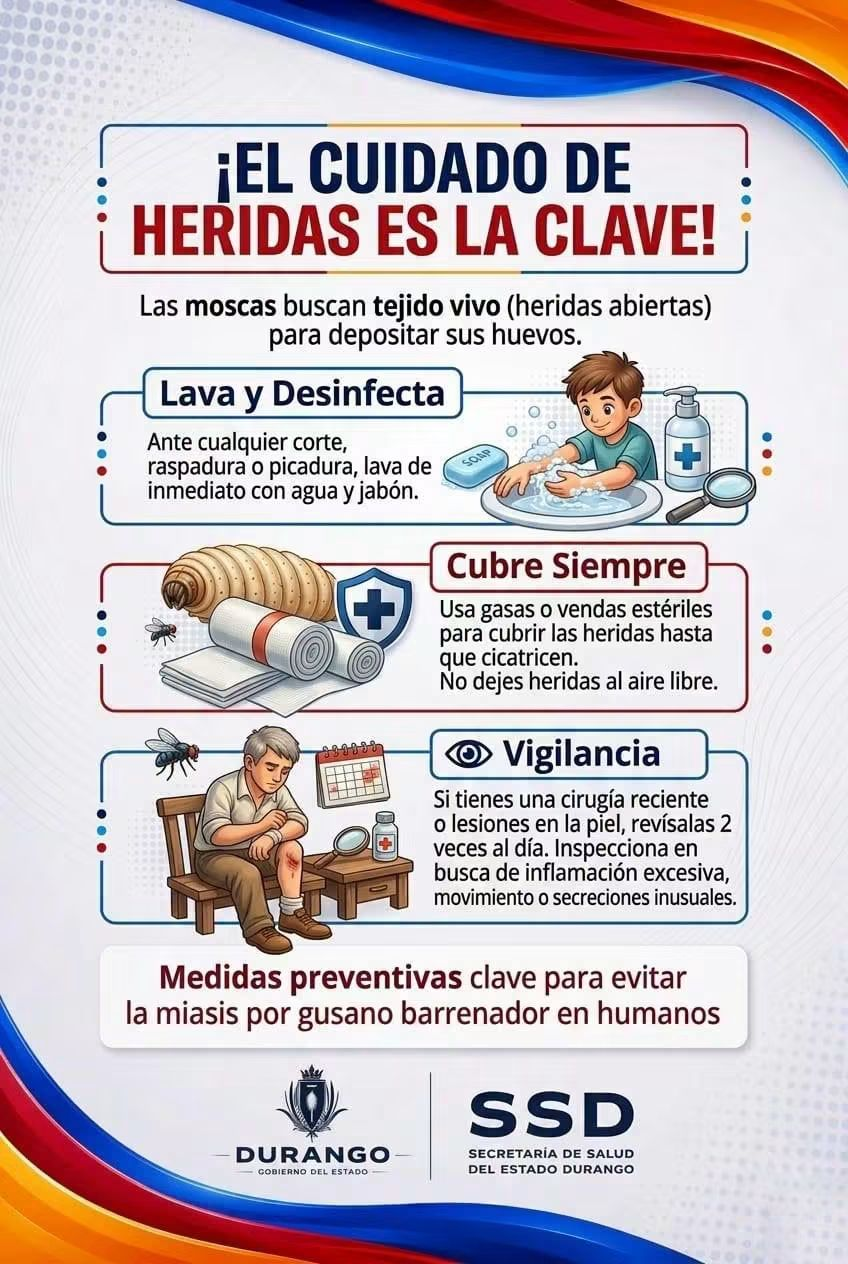 ¡EL CUIDADO DE HERIDAS ES LA CLAVE!

Las moscas buscan tejido vivo (heridas abiertas) para depositar sus huevos.

Lava y Desinfecta

Ante cualquier corte, raspadura o picadura, lava de inmediato con agua y jabón.

SOAP

Cubre Siempre

Usa gasas o vendas estériles para cubrir las heridas hasta que cicatricen.
No dejes heridas al aire libre.

Vigilancia

Si tienes una cirugía reciente o lesiones en la piel, revísalas 2 veces al día. Inspecciona en busca de inflamación excesiva, movimiento o secreciones inusuales.

Medidas preventivas clave para evitar la miasis por gusano barrenador en humanos

DURANGO
GOBIERNO DEL ESTADO

SSD
SECRETARÍA DE SALUD
DEL ESTADO DURANGO